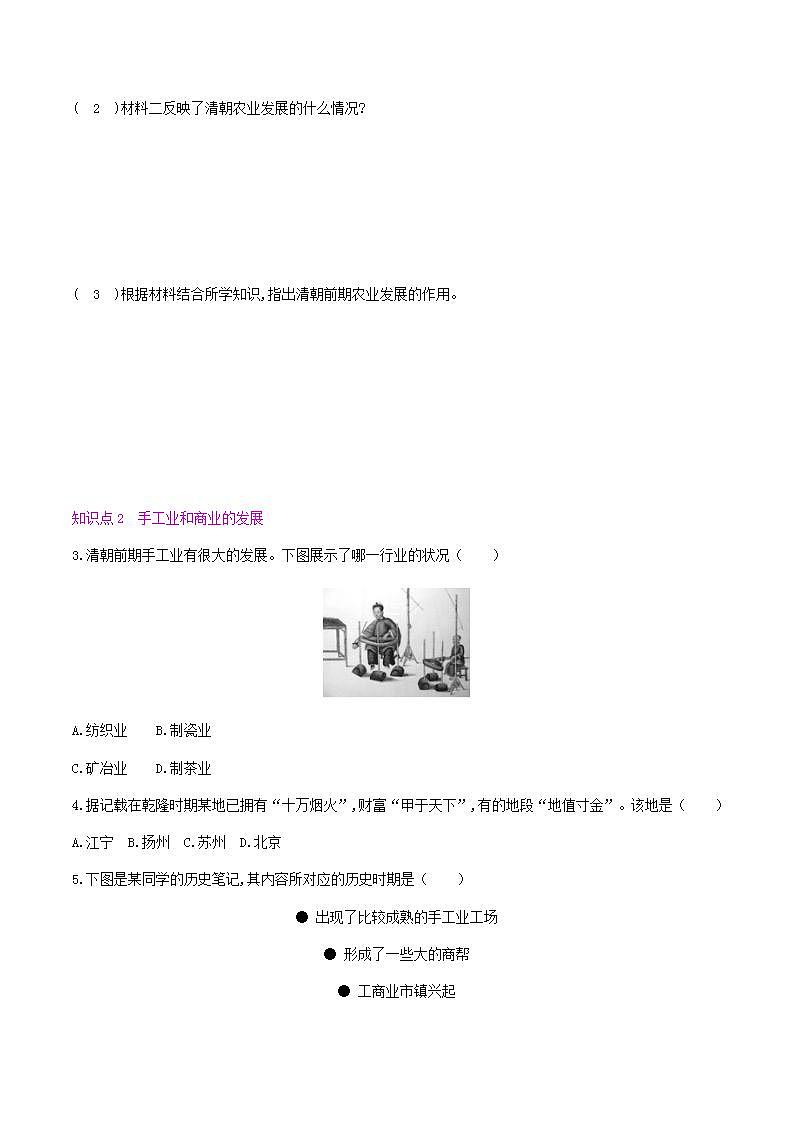 ( 2 )材料二反映了清朝农业发展的什么情况?

( 3 )根据材料结合所学知识,指出清朝前期农业发展的作用。

知识点 2 手工业和商业的发展

3.清朝前期手工业有很大的发展。下图展示了哪一行业的状况( )

A.纺织业 B.制瓷业

C.矿冶业 D.制茶业

4.据记载在乾隆时期某地已拥有“十万烟火”,财富“甲于天下”,有的地段“地值寸金”。该地是( )

A.江宁 B.扬州 C.苏州 D.北京

5.下图是某同学的历史笔记,其内容所对应的历史时期是( )

● 出现了比较成熟的手工业工场

● 形成了一些大的商帮

● 工商业市镇兴起